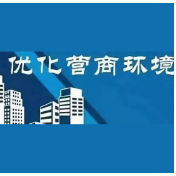 优化营商环境